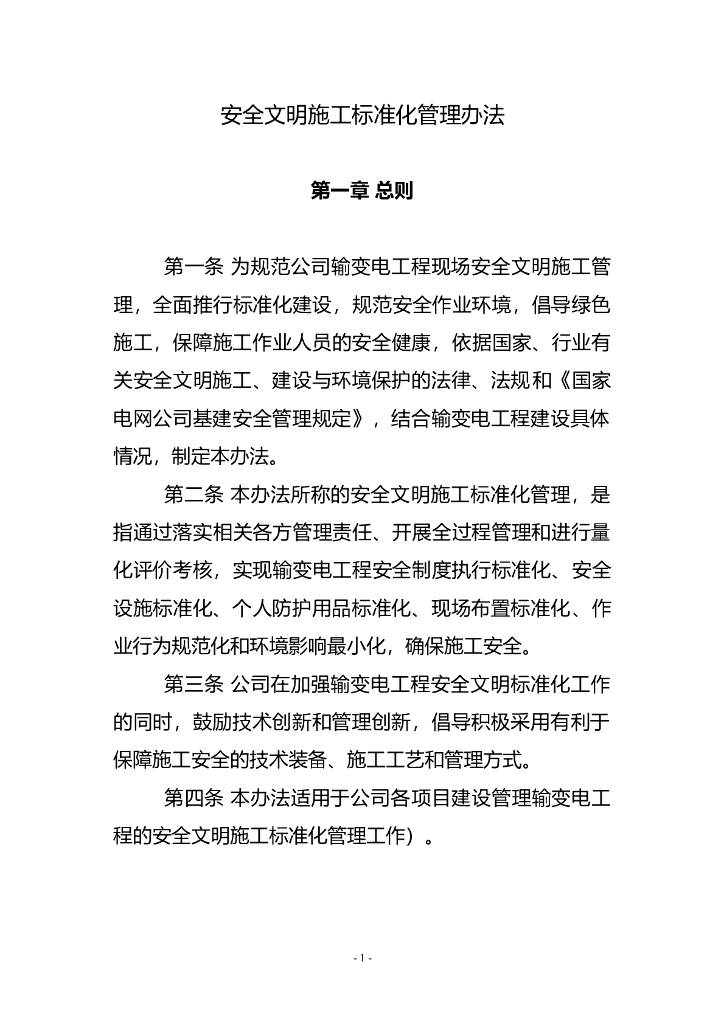 安全文明施工标准化管理办法

第一章 总则

第一条 为规范公司输变电工程现场安全文明施工管理，全面推行标准化建设，规范安全作业环境，倡导绿色施工，保障施工作业人员的安全健康，依据国家、行业有关安全文明施工、建设与环境保护的法律、法规和《国家电网公司基建安全管理规定》，结合输变电工程建设具体情况，制定本办法。

第二条 本办法所称的安全文明施工标准化管理，是指通过落实相关各方管理责任、开展全过程管理和进行量化评价考核，实现输变电工程安全制度执行标准化、安全设施标准化、个人防护用品标准化、现场布置标准化、作业行为规范化和环境影响最小化，确保施工安全。

第三条 公司在加强输变电工程安全文明标准化工作的同时，鼓励技术创新和管理创新，倡导积极采用有利于保障施工安全的技术装备、施工工艺和管理方式。

第四条 本办法适用于公司各项目建设管理输变电工程的安全文明施工标准化管理工作）。

- 1 -